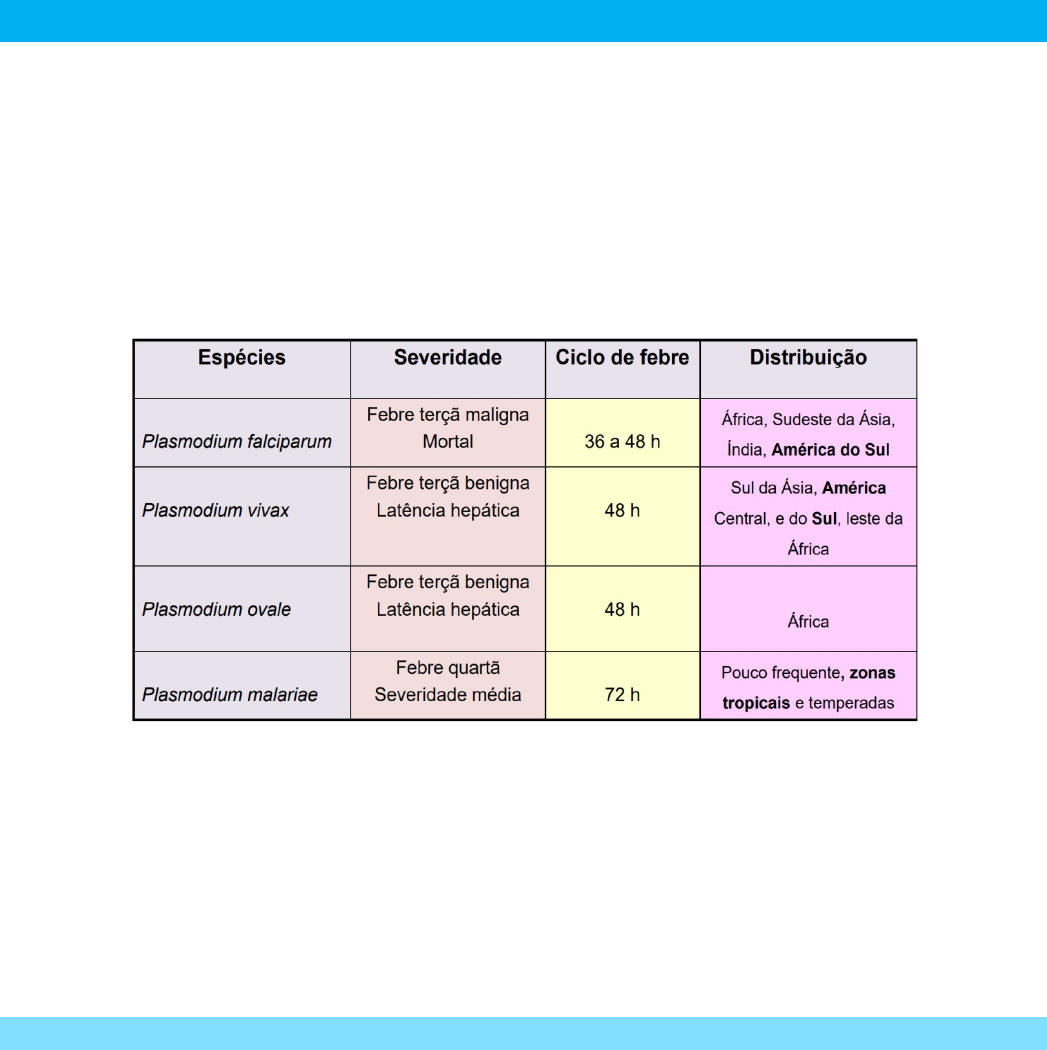 | Espécies | Severidade | Ciclo de febre | Distribuição |
|---|---|---|---|
| Plasmodium falciparum | Febre terçã maligna Mortal | 36 a 48 h | África, Sudeste da Ásia, Índia, América do Sul |
| Plasmodium vivax | Febre terçã benigna Latência hepática | 48 h | Sul da Ásia, América Central, e do Sul, leste da África |
| Plasmodium ovale | Febre terçã benigna Latência hepática | 48 h | África |
| Plasmodium malariae | Febre quartã Severidade média | 72 h | Pouco frequente, zonas tropicais e temperadas |